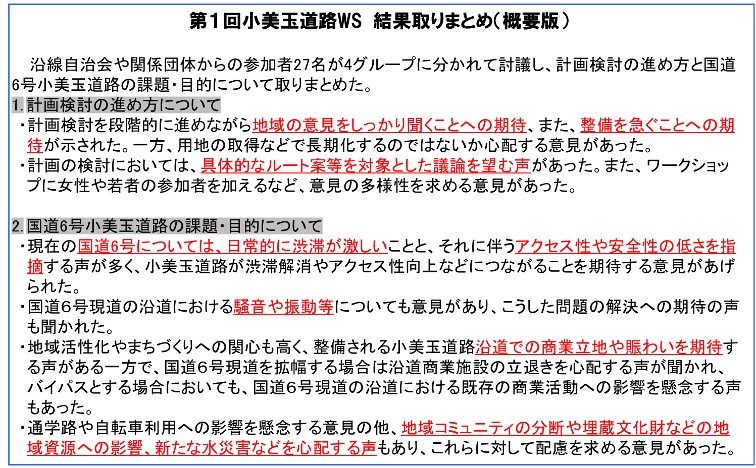 第１回小美玉道路WS　結果取りまとめ（概要版）

沿線自治会や関係団体からの参加者27名が4グループに分かれて討議し、計画検討の進め方と国道6号小美玉道路の課題・目的について取りまとめた。

1. 計画検討の進め方について

・計画検討を段階的に進めながら地域の意見をしっかり聞くことへの期待、また、整備を急ぐことへの期待が示された。一方、用地の取得などで長期化するのではないか心配する意見があった。

・計画の検討においては、具体的なルート案等を対象とした議論を望む声があった。また、ワークショップに女性や若者の参加者を加えるなど、意見の多様性を求める意見があった。

2. 国道6号小美玉道路の課題・目的について

・現在の国道6号については、日常的に渋滞が激しいことと、それに伴うアクセス性や安全性の低さを指摘する声が多く、小美玉道路が渋滞解消やアクセス性向上などにつながることを期待する意見があげられた。

・国道6号現道の沿道における騒音や振動等についても意見があり、こうした問題の解決への期待の声も聞かれた。

・地域活性化やまちづくりへの関心も高く、整備される小美玉道路沿道での商業立地や賑わいを期待する声がある一方で、国道6号現道を拡幅する場合は沿道商業施設の立退きを心配する声が聞かれ、バイパスとする場合においても、国道6号現道の沿道における既存の商業活動への影響を懸念する声もあった。

・通学路や自転車利用への影響を懸念する意見の他、地域コミュニティの分断や埋蔵文化財などの地域資源への影響、新たな水災害などを心配する声もあり、これらに対して配慮を求める意見があった。